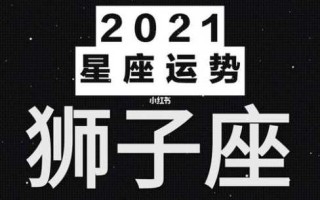 2021
星座运势

小红书

狮子座